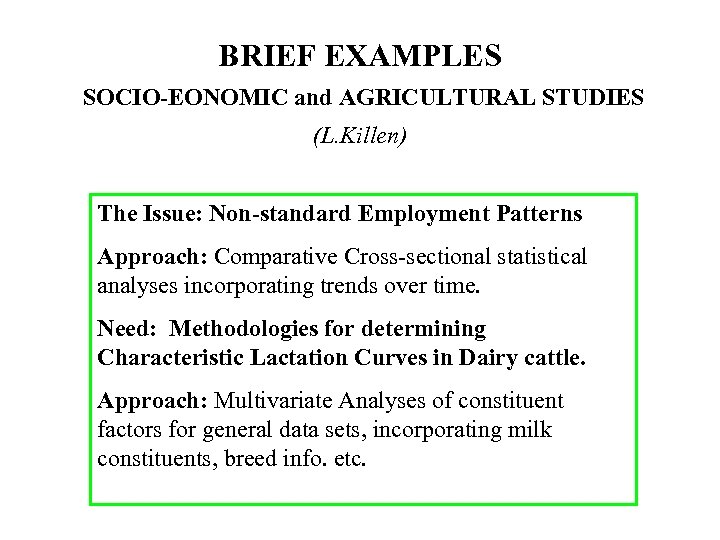 BRIEF EXAMPLES

SOCIO-EONOMIC and AGRICULTURAL STUDIES

(L.Killen)

The Issue: Non-standard Employment Patterns

Approach: Comparative Cross-sectional statistical analyses incorporating trends over time.

Need: Methodologies for determining Characteristic Lactation Curves in Dairy cattle.

Approach: Multivariate Analyses of constituent factors for general data sets, incorporating milk constituents, breed info. etc.